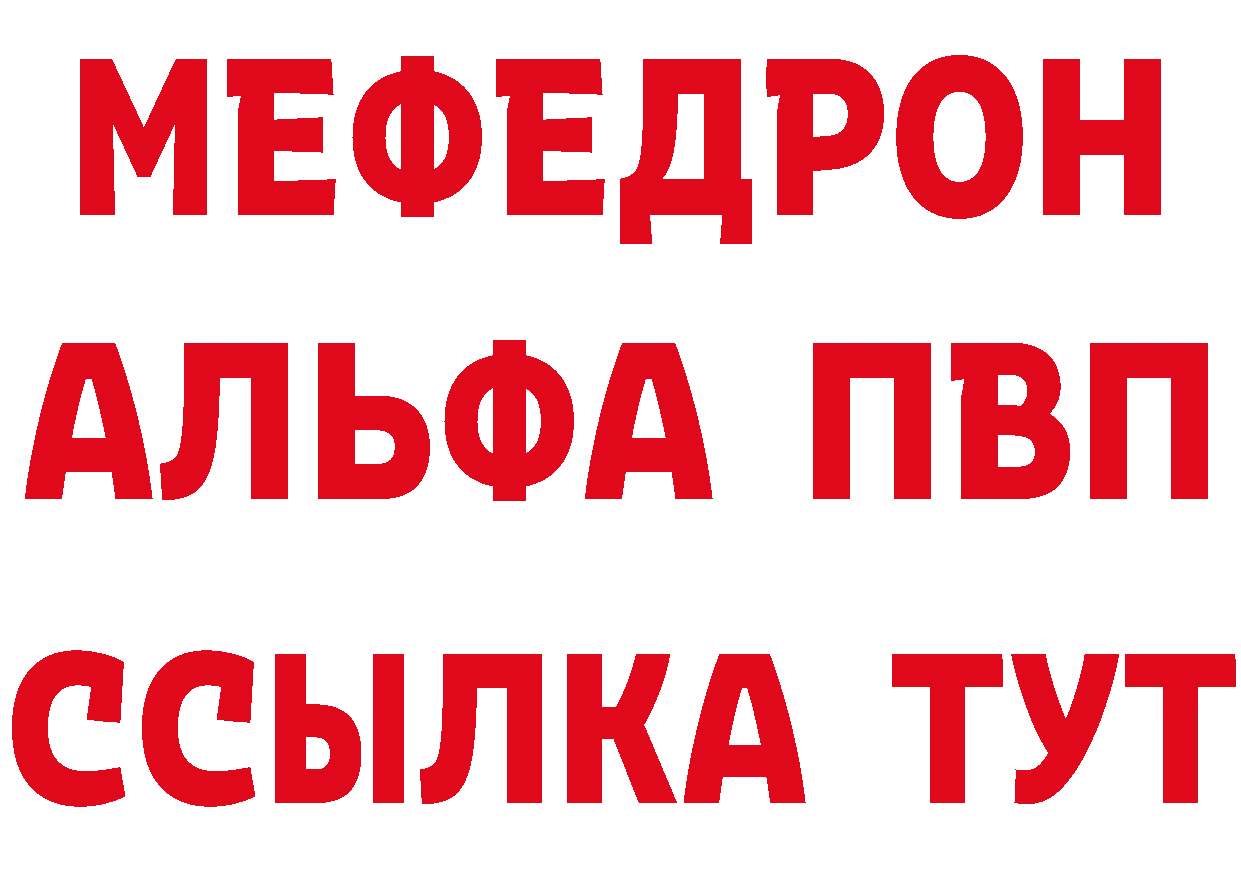 МЕФЕДРОН
АЛЬФА ПВП
ССЫЛКА ТУТ